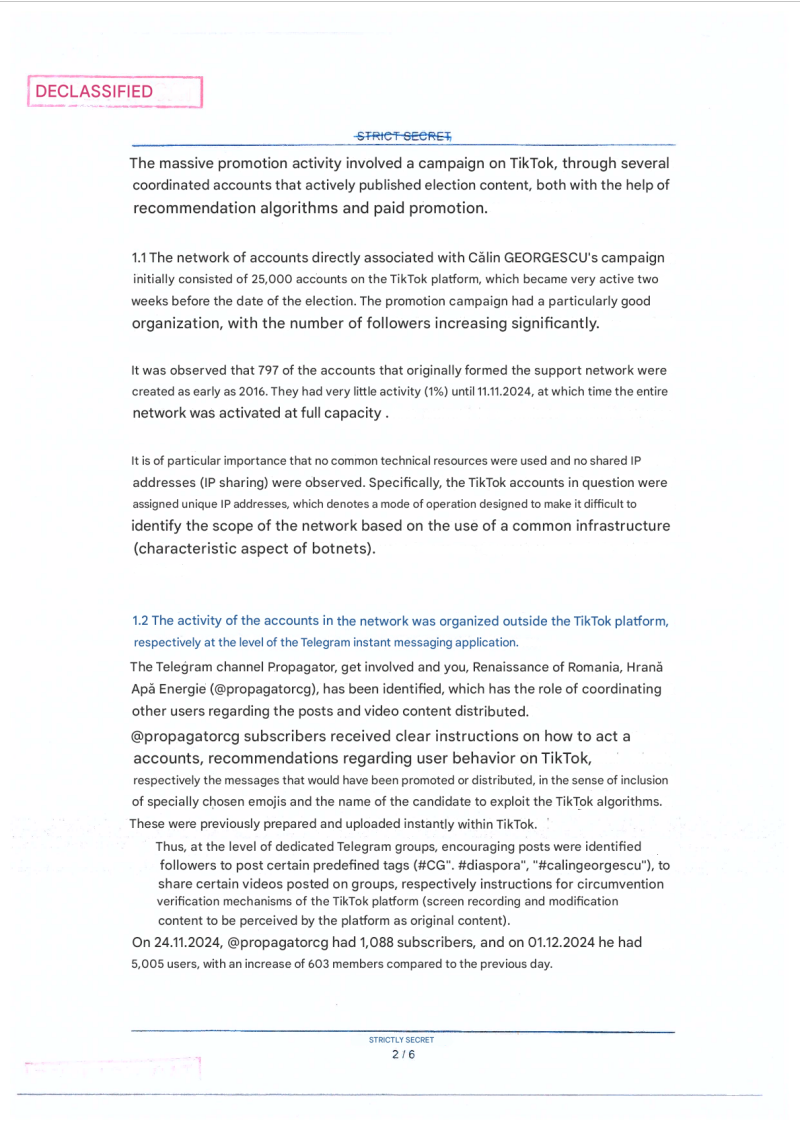 DECLASSIFIED

STRICT SECRET

The massive promotion activity involved a campaign on TikTok, through several coordinated accounts that actively published election content, both with the help of recommendation algorithms and paid promotion.

1.1 The network of accounts directly associated with Călin GEORGESCU's campaign initially consisted of 25,000 accounts on the TikTok platform, which became very active two weeks before the date of the election. The promotion campaign had a particularly good organization, with the number of followers increasing significantly.

It was observed that 797 of the accounts that originally formed the support network were created as early as 2016. They had very little activity (1%) until 11.11.2024, at which time the entire network was activated at full capacity .

It is of particular importance that no common technical resources were used and no shared IP addresses (IP sharing) were observed. Specifically, the TikTok accounts in question were assigned unique IP addresses, which denotes a mode of operation designed to make it difficult to identify the scope of the network based on the use of a common infrastructure (characteristic aspect of botnets).

1.2 The activity of the accounts in the network was organized outside the TikTok platform, respectively at the level of the Telegram instant messaging application.

The Telegram channel Propagator, get involved and you, Renaissance of Romania, Hrană Apă Energie (@propagatorcg), has been identified, which has the role of coordinating other users regarding the posts and video content distributed.

@propagatorcg subscribers received clear instructions on how to act a accounts, recommendations regarding user behavior on TikTok, respectively the messages that would have been promoted or distributed, in the sense of inclusion of specially chosen emojis and the name of the candidate to exploit the TikTok algorithms. These were previously prepared and uploaded instantly within TikTok.

Thus, at the level of dedicated Telegram groups, encouraging posts were identified followers to post certain predefined tags (#CG". #diaspora", "#calingeorgescu"), to share certain videos posted on groups, respectively instructions for circumvention verification mechanisms of the TikTok platform (screen recording and modification content to be perceived by the platform as original content).

On 24.11.2024, @propagatorcg had 1,088 subscribers, and on 01.12.2024 he had 5,005 users, with an increase of 603 members compared to the previous day.

STRICTLY SECRET
2 / 6